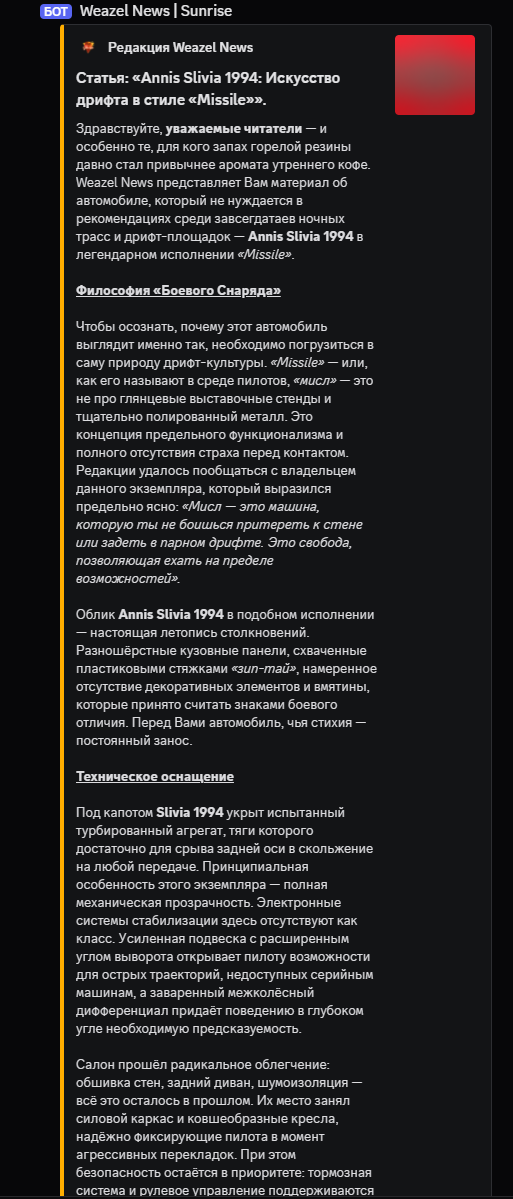 БОТ Weazel News | Sunrise

Редакция Weazel News

Статья: «Annis Slivia 1994: Искусство дрифта в стиле «Missile»».

Здравствуйте, уважаемые читатели — и особенно те, для кого запах горелой резины давно стал привычнее аромата утреннего кофе. Weazel News представляет Вам материал об автомобиле, который не нуждается в рекомендациях среди завсегдатаев ночных трасс и дрифт-площадок — Annis Slivia 1994 в легендарном исполнении «Missile».

Философия «Боевого Снаряда»

Чтобы осознать, почему этот автомобиль выглядит именно так, необходимо погрузиться в саму природу дрифт-культуры. «Missile» — или, как его называют в среде пилотов, «мисл» — это не про глянцевые выставочные стенды и тщательно полированный металл. Это концепция предельного функционализма и полного отсутствия страха перед контактом. Редакции удалось пообщаться с владельцем данного экземпляра, который выразился предельно ясно: «Мисл — это машина, которую ты не боишься притереть к стене или задеть в парном дрифте. Это свобода, позволяющая ехать на пределе возможностей».

Облик Annis Slivia 1994 в подобном исполнении — настоящая летопись столкновений. Разношёрстные кузовные панели, схваченные пластиковыми стяжками «зип-тай», намеренное отсутствие декоративных элементов и вмятины, которые принято считать знаками боевого отличия. Перед Вами автомобиль, чья стихия — постоянный занос.

Техническое оснащение

Под капотом Slivia 1994 укрыт испытанный турбированный агрегат, тяги которого достаточно для срыва задней оси в скольжение на любой передаче. Принципиальная особенность этого экземпляра — полная механическая прозрачность. Электронные системы стабилизации здесь отсутствуют как класс. Усиленная подвеска с расширенным углом выворота открывает пилоту возможности для острых траекторий, недоступных серийным машинам, а заваренный межколёсный дифференциал придаёт поведению в глубоком угле необходимую предсказуемость.

Салон прошёл радикальное облегчение: обшивка стен, задний диван, шумоизоляция — всё это осталось в прошлом. Их место занял силовой каркас и ковшеобразные кресла, надёжно фиксирующие пилота в момент агрессивных перекладок. При этом безопасность остаётся в приоритете: тормозная система и рулевое управление поддерживаются